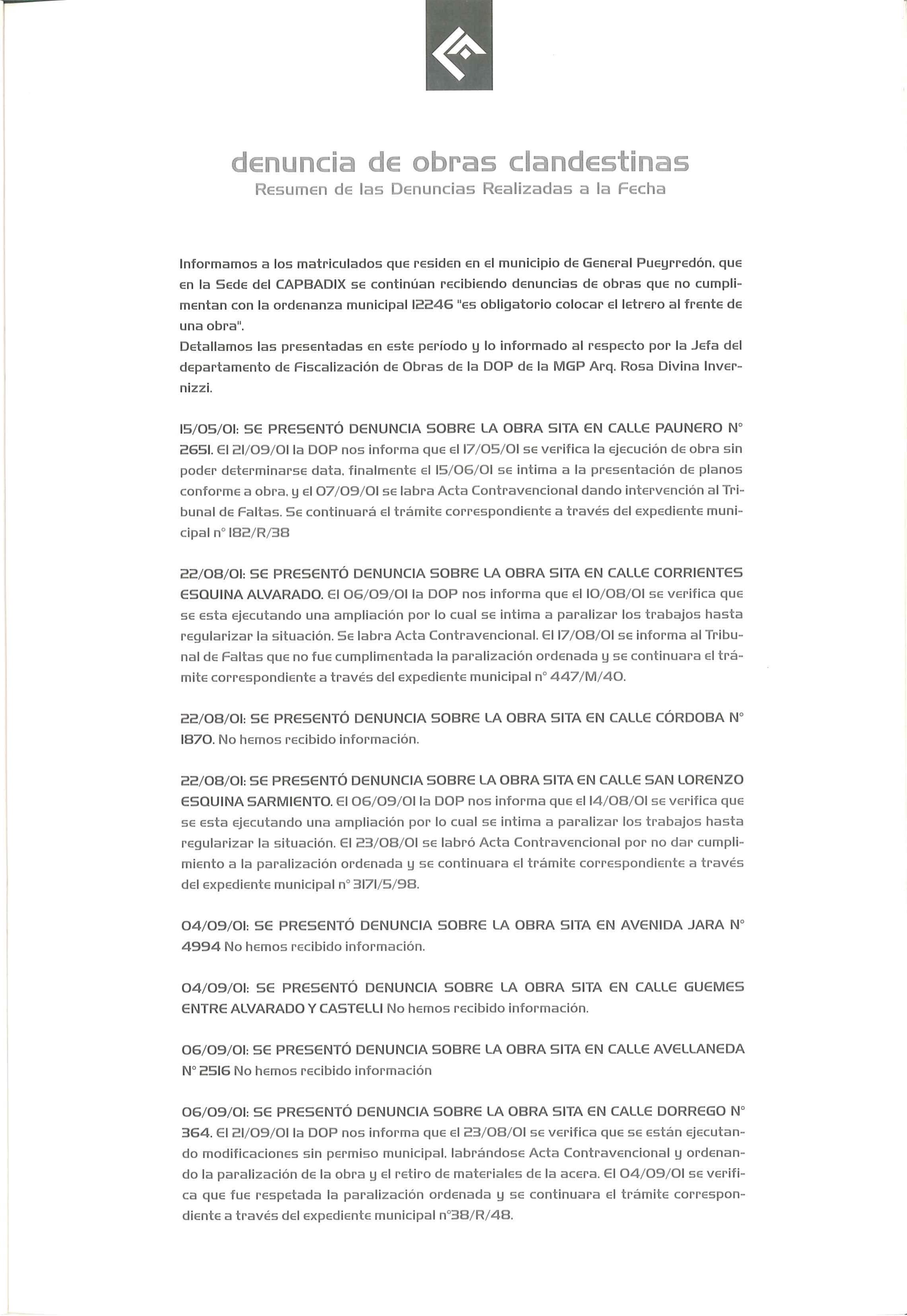 denuncia de obras clandestinas
Resumen de las Denuncias Realizadas a la Fecha

Informamos a los matriculados que residen en el municipio de General Pueyrredón, que en la Sede del CAPBADIX se continúan recibiendo denuncias de obras que no cumplimentan con la ordenanza municipal 12246 "es obligatorio colocar el letrero al frente de una obra".
Detallamos las presentadas en este período y lo informado al respecto por la Jefa del departamento de Fiscalización de Obras de la DOP de la MGP Arq. Rosa Divina Invernizzi.

15/05/01: SE PRESENTÓ DENUNCIA SOBRE LA OBRA SITA EN CALLE PAUNERO N° 2651. El 21/09/01 la DOP nos informa que el 17/05/01 se verifica la ejecución de obra sin poder determinarse data, finalmente el 15/06/01 se intima a la presentación de planos conforme a obra, y el 07/09/01 se labra Acta Contravencional dando intervención al Tribunal de Faltas. Se continuará el trámite correspondiente a través del expediente municipal n° 182/R/38

22/08/01: SE PRESENTÓ DENUNCIA SOBRE LA OBRA SITA EN CALLE CORRIENTES ESQUINA ALVARADO. El 06/09/01 la DOP nos informa que el 10/08/01 se verifica que se esta ejecutando una ampliación por lo cual se intima a paralizar los trabajos hasta regularizar la situación. Se labra Acta Contravencional. El 17/08/01 se informa al Tribunal de Faltas que no fue cumplimentada la paralización ordenada y se continuara el trámite correspondiente a través del expediente municipal n° 447/M/40.

22/08/01: SE PRESENTÓ DENUNCIA SOBRE LA OBRA SITA EN CALLE CÓRDOBA N° 1870. No hemos recibido información.

22/08/01: SE PRESENTÓ DENUNCIA SOBRE LA OBRA SITA EN CALLE SAN LORENZO ESQUINA SARMIENTO. El 06/09/01 la DOP nos informa que el 14/08/01 se verifica que se esta ejecutando una ampliación por lo cual se intima a paralizar los trabajos hasta regularizar la situación. El 23/08/01 se labró Acta Contravencional por no dar cumplimiento a la paralización ordenada y se continuara el trámite correspondiente a través del expediente municipal n° 3171/5/98.

04/09/01: SE PRESENTÓ DENUNCIA SOBRE LA OBRA SITA EN AVENIDA JARA N° 4994 No hemos recibido información.

04/09/01: SE PRESENTÓ DENUNCIA SOBRE LA OBRA SITA EN CALLE GUEMES ENTRE ALVARADO Y CASTELLI No hemos recibido información.

06/09/01: SE PRESENTÓ DENUNCIA SOBRE LA OBRA SITA EN CALLE AVELLANEDA N° 2516 No hemos recibido información

06/09/01: SE PRESENTÓ DENUNCIA SOBRE LA OBRA SITA EN CALLE DORREGO N° 364. El 21/09/01 la DOP nos informa que el 23/08/01 se verifica que se están ejecutando modificaciones sin permiso municipal, labrándose Acta Contravencional y ordenando la paralización de la obra y el retiro de materiales de la acera. El 04/09/01 se verifica que fue respetada la paralización ordenada y se continuara el trámite correspondiente a través del expediente municipal n°38/R/48.